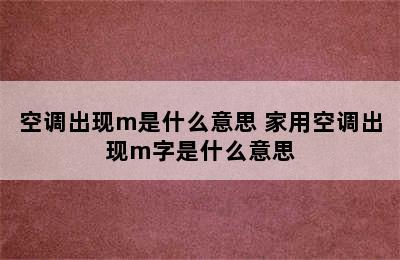 空调出现m是什么意思 家用空调出现m字是什么意思